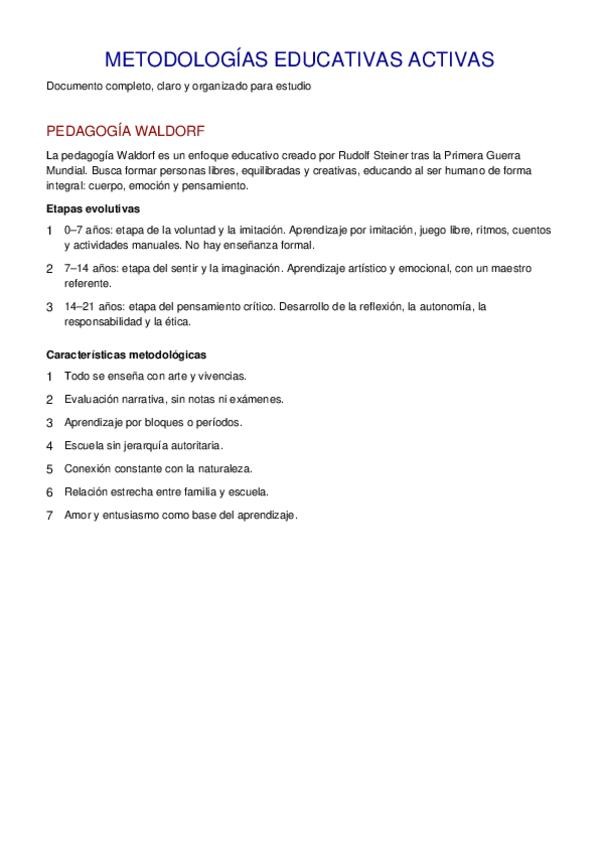 METODOLOGÍAS EDUCATIVAS ACTIVAS

Documento completo, claro y organizado para estudio

PEDAGOGÍA WALDORF

La pedagogía Waldorf es un enfoque educativo creado por Rudolf Steiner tras la Primera Guerra Mundial. Busca formar personas libres, equilibradas y creativas, educando al ser humano de forma integral: cuerpo, emoción y pensamiento.

Etapas evolutivas

1 0–7 años: etapa de la voluntad y la imitación. Aprendizaje por imitación, juego libre, ritmos, cuentos y actividades manuales. No hay enseñanza formal.

2 7–14 años: etapa del sentir y la imaginación. Aprendizaje artístico y emocional, con un maestro referente.

3 14–21 años: etapa del pensamiento crítico. Desarrollo de la reflexión, la autonomía, la responsabilidad y la ética.

Características metodológicas

1 Todo se enseña con arte y vivencias.

2 Evaluación narrativa, sin notas ni exámenes.

3 Aprendizaje por bloques o períodos.

4 Escuela sin jerarquía autoritaria.

5 Conexión constante con la naturaleza.

6 Relación estrecha entre familia y escuela.

7 Amor y entusiasmo como base del aprendizaje.